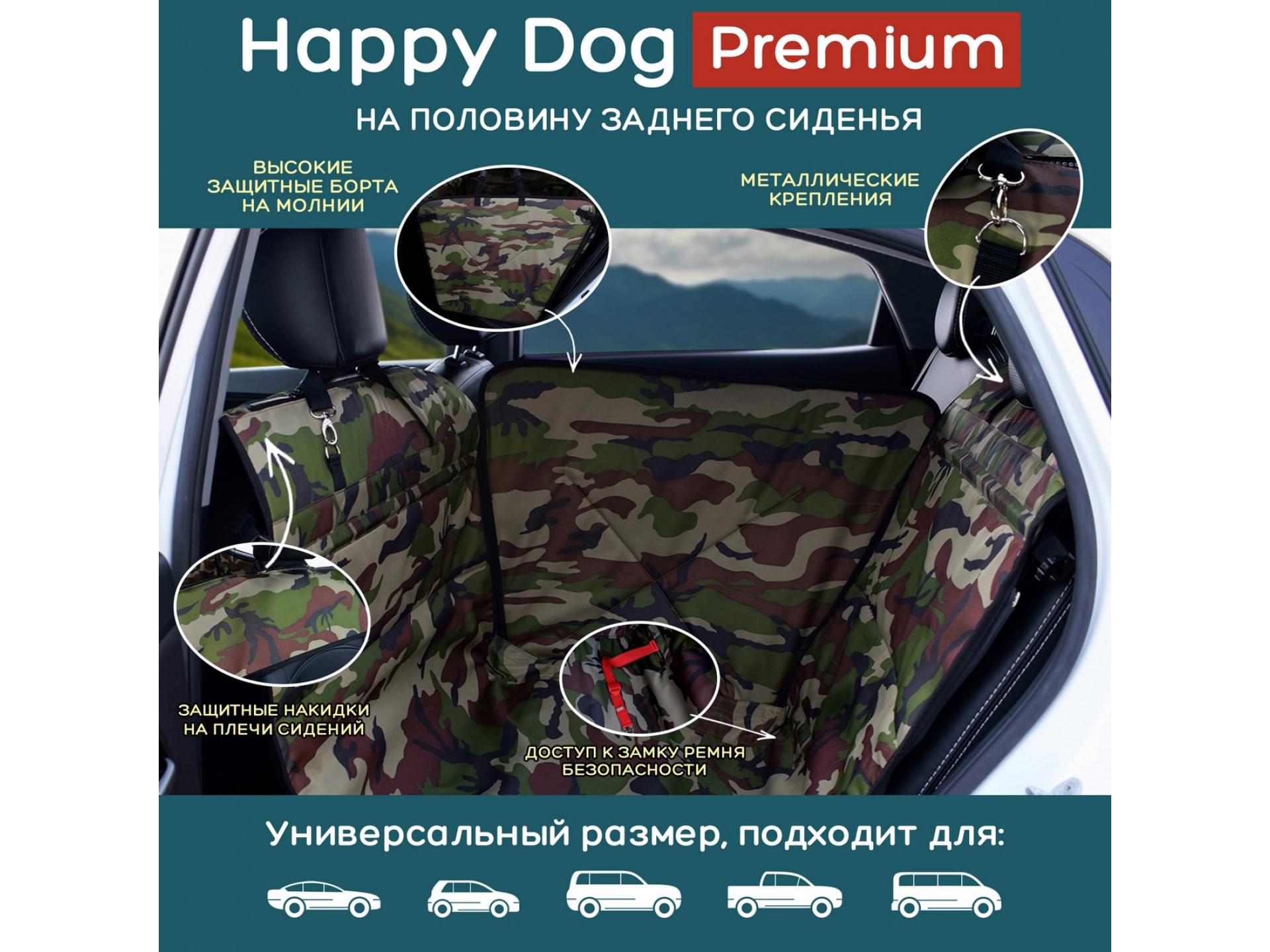 Happy Dog Premium

НА ПОЛОВИНУ ЗАДНЕГО СИДЕНЬЯ

ВЫСОКИЕ
ЗАЩИТНЫЕ БОРТА
НА МОЛНИИ

МЕТАЛЛИЧЕСКИЕ
КРЕПЛЕНИЯ

ЗАЩИТНЫЕ НАКИДКИ
НА ПЛЕЧИ СИДЕНИЙ

ДОСТУП К ЗАМКУ РЕМНЯ
БЕЗОПАСНОСТИ

Универсальный размер, подходит для: